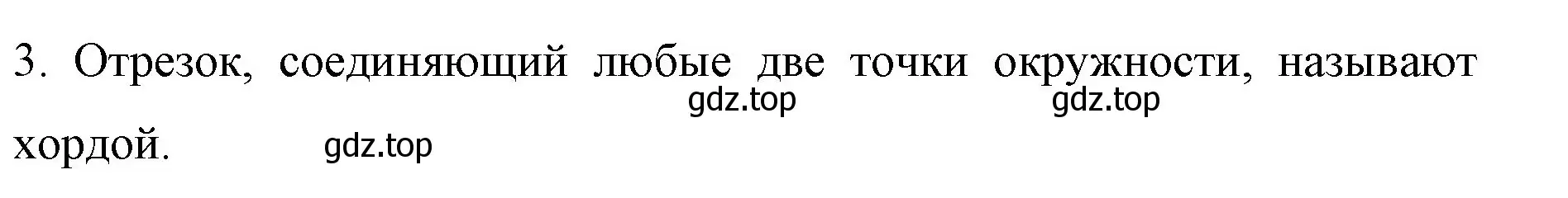 3. Отрезок, соединяющий любые две точки окружности, называют хордой.

gdz.top gdz.top

gdz.top